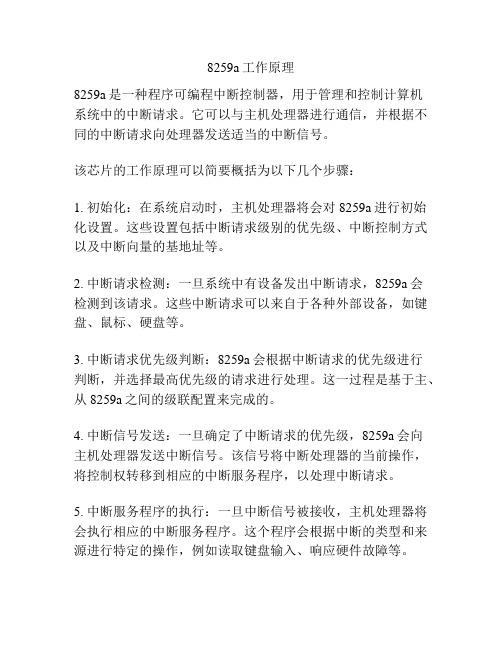 8259a 工作原理

8259a 是一种程序可编程中断控制器，用于管理和控制计算机系统中的中断请求。它可以与主机处理器进行通信，并根据不同的中断请求向处理器发送适当的中断信号。

该芯片的工作原理可以简要概括为以下几个步骤：

1. 初始化：在系统启动时，主机处理器将会对 8259a 进行初始化设置。这些设置包括中断请求级别的优先级、中断控制方式以及中断向量的基地址等。

2. 中断请求检测：一旦系统中有设备发出中断请求，8259a 会检测到该请求。这些中断请求可以来自于各种外部设备，如键盘、鼠标、硬盘等。

3. 中断请求优先级判断：8259a 会根据中断请求的优先级进行判断，并选择最高优先级的请求进行处理。这一过程是基于主、从 8259a 之间的级联配置来完成的。

4. 中断信号发送：一旦确定了中断请求的优先级，8259a 会向主机处理器发送中断信号。该信号将中断处理器的当前操作，将控制权转移到相应的中断服务程序，以处理中断请求。

5. 中断服务程序的执行：一旦中断信号被接收，主机处理器将会执行相应的中断服务程序。这个程序会根据中断的类型和来源进行特定的操作，例如读取键盘输入、响应硬件故障等。